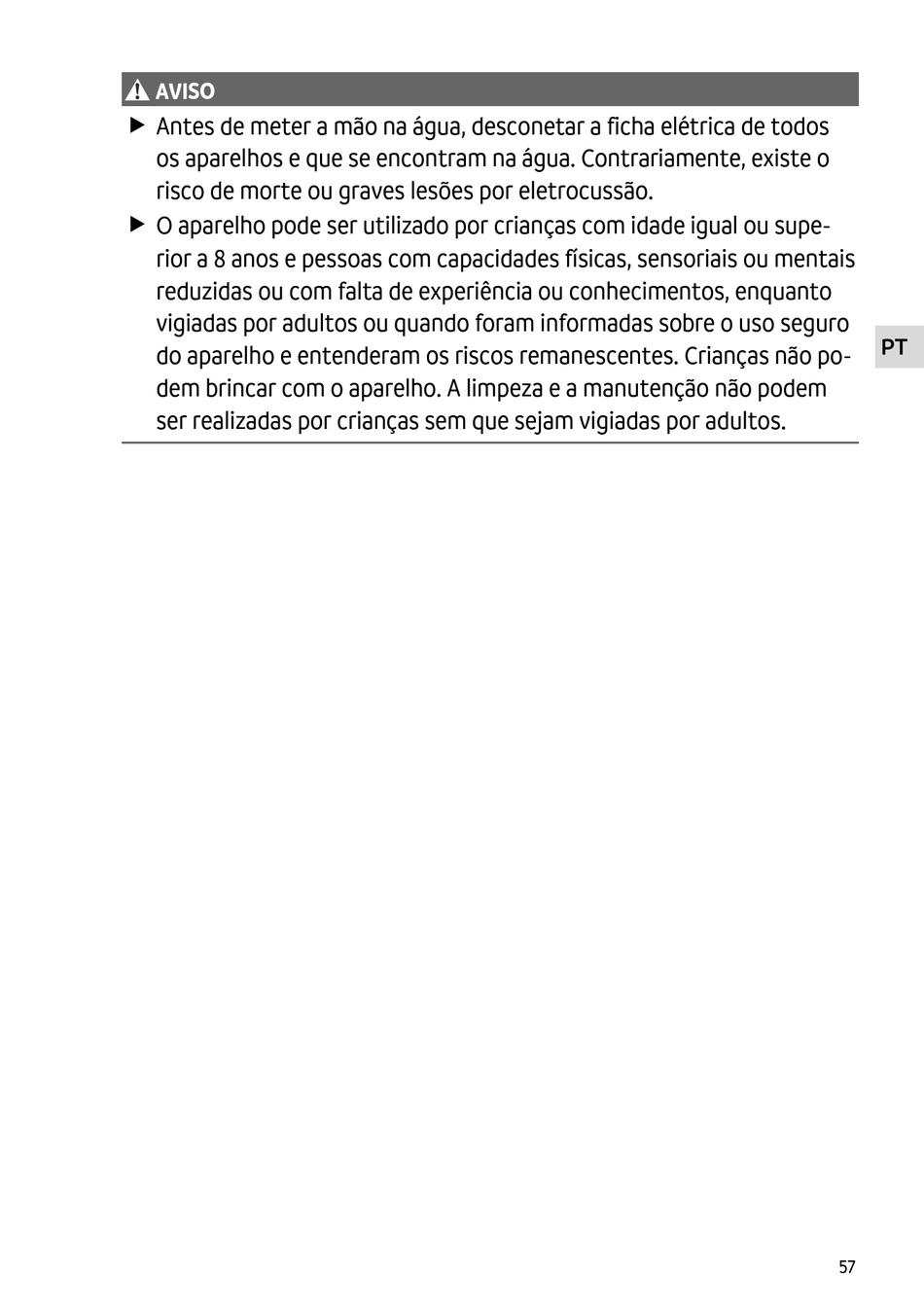 AVISO

▶ Antes de meter a mão na água, desconetar a ficha elétrica de todos os aparelhos e que se encontram na água. Contrariamente, existe o risco de morte ou graves lesões por eletrocussão.

▶ O aparelho pode ser utilizado por crianças com idade igual ou superior a 8 anos e pessoas com capacidades físicas, sensoriais ou mentais reduzidas ou com falta de experiência ou conhecimentos, enquanto vigiadas por adultos ou quando foram informadas sobre o uso seguro do aparelho e entenderam os riscos remanescentes. Crianças não podem brincar com o aparelho. A limpeza e a manutenção não podem ser realizadas por crianças sem que sejam vigiadas por adultos.

PT

57